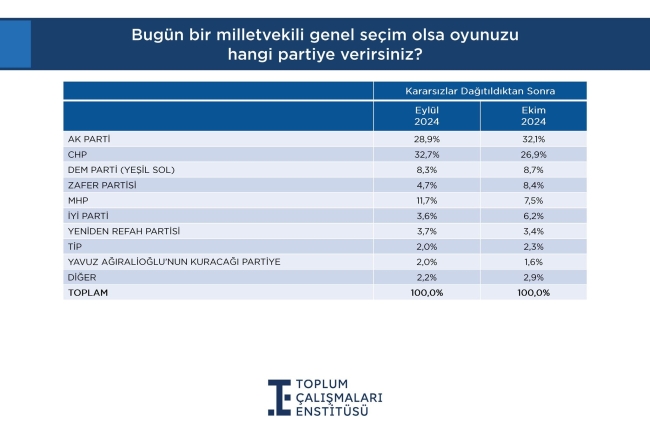 Bugün bir milletvekili genel seçim olsa oyunuzu hangi partiye verirsiniz?

| | Kararsızlar Dağıtıldıktan Sonra | |
|---|---|---|
| | Eylül 2024 | Ekim 2024 |
| AK PARTİ | 28,9% | 32,1% |
| CHP | 32,7% | 26,9% |
| DEM PARTİ (YEŞİL SOL) | 8,3% | 8,7% |
| ZAFER PARTİSİ | 4,7% | 8,4% |
| MHP | 11,7% | 7,5% |
| İYİ PARTİ | 3,6% | 6,2% |
| YENİDEN REFAH PARTİSİ | 3,7% | 3,4% |
| TİP | 2,0% | 2,3% |
| YAVUZ AĞIRALİOĞLU'NUN KURACAĞI PARTİYE | 2,0% | 1,6% |
| DİĞER | 2,2% | 2,9% |
| TOPLAM | 100,0% | 100,0% |

TOPLUM ÇALIŞMALARI ENSTİTÜSÜ